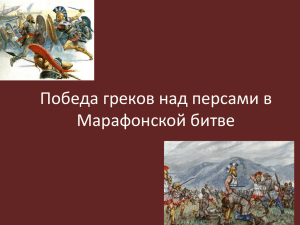 Победа греков над персами в Марафонской битве